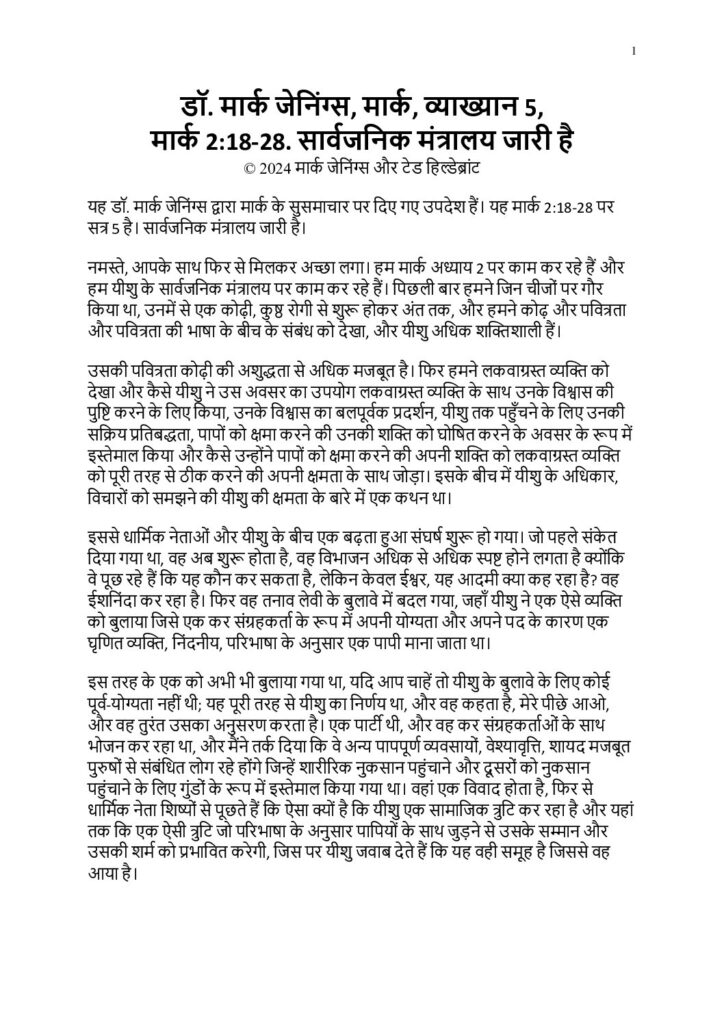 1

डॉ. मार्क जेनिंग्स, मार्क, व्याख्यान 5, मार्क 2:18-28. सार्वजनिक मंत्रालय जारी है
© 2024 मार्क जेनिंग्स और टेड हिल्डेब्रांट

यह डॉ. मार्क जेनिंग्स द्वारा मार्क के सुसमाचार पर दिए गए उपदेश हैं। यह मार्क 2:18-28 पर सत्र 5 है। सार्वजनिक मंत्रालय जारी है।

नमस्ते, आपके साथ फिर से मिलकर अच्छा लगा। हम मार्क अध्याय 2 पर काम कर रहे हैं और हम यीशु के सार्वजनिक मंत्रालय पर काम कर रहे हैं। पिछली बार हमने जिन चीजों पर गौर किया था, उनमें से एक कोढ़ी, कुष्ठ रोगी से शुरू होकर अंत तक, और हमने कोढ़ और पवित्रता और पवित्रता की भाषा के बीच के संबंध को देखा, और यीशु अधिक शक्तिशाली हैं।

उसकी पवित्रता कोढ़ी की अशुद्धता से अधिक मजबूत है। फिर हमने लकवाग्रस्त व्यक्ति को देखा और कैसे यीशु ने उस अवसर का उपयोग लकवाग्रस्त व्यक्ति के साथ उनके विश्वास की पुष्टि करने के लिए किया, उनके विश्वास का बलपूर्वक प्रदर्शन, यीशु तक पहुँचने के लिए उनकी सक्रिय प्रतिबद्धता, पापों को क्षमा करने की उनकी शक्ति को घोषित करने के अवसर के रूप में इस्तेमाल किया और कैसे उन्होंने पापों को क्षमा करने की अपनी शक्ति को लकवाग्रस्त व्यक्ति को पूरी तरह से ठीक करने की अपनी क्षमता के साथ जोड़ा। इसके बीच में यीशु के अधिकार, विचारों को समझने की यीशु की क्षमता के बारे में एक कथन था।

इससे धार्मिक नेताओं और यीशु के बीच एक बढ़ता हुआ संघर्ष शुरू हो गया। जो पहले संकेत दिया गया था, वह अब शुरू होता है, वह विभाजन अधिक से अधिक स्पष्ट होने लगता है क्योंकि वे पूछ रहे हैं कि यह कौन कर सकता है, लेकिन केवल ईश्वर, यह आदमी क्या कह रहा है? वह ईशनिंदा कर रहा है। फिर वह तनाव लेवी के बुलावे में बदल गया, जहाँ यीशु ने एक ऐसे व्यक्ति को बुलाया जिसे एक कर संग्रहकर्ता के रूप में अपनी योग्यता और अपने पद के कारण एक घृणित व्यक्ति, निंदनीय, परिभाषा के अनुसार एक पापी माना जाता था।

इस तरह के एक को अभी भी बुलाया गया था, यदि आप चाहें तो यीशु के बुलावे के लिए कोई पूर्व-योग्यता नहीं थी; यह पूरी तरह से यीशु का निर्णय था, और वह कहता है, मेरे पीछे आओ, और वह तुरंत उसका अनुसरण करता है। एक पार्टी थी, और वह कर संग्रहकर्ताओं के साथ भोजन कर रहा था, और मैंने तर्क दिया कि वे अन्य पापपूर्ण व्यवसायों, वेश्यावृत्ति, शायद मजबूत पुरुषों से संबंधित लोग रहे होंगे जिन्हें शारीरिक नुकसान पहुंचाने और दूसरों को नुकसान पहुंचाने के लिए गुंडों के रूप में इस्तेमाल किया गया था। वहां एक विवाद होता है, फिर से धार्मिक नेता शिष्यों से पूछते हैं कि ऐसा क्यों है कि यीशु एक सामाजिक त्रुटि कर रहा है और यहां तक कि एक ऐसी त्रुटि जो परिभाषा के अनुसार पापियों के साथ जुड़ने से उसके सम्मान और उसकी शर्म को प्रभावित करेगी, जिस पर यीशु जवाब देते हैं कि यह वही समूह है जिससे वह आया है।